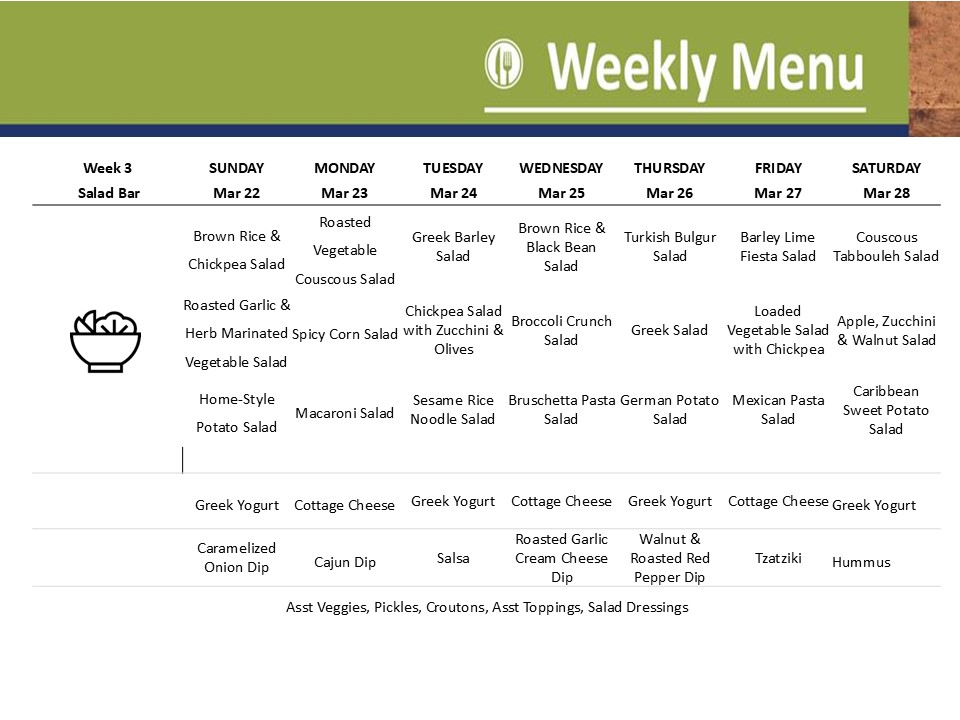 Weekly Menu

| Week 3 Salad Bar | SUNDAY Mar 22 | MONDAY Mar 23 | TUESDAY Mar 24 | WEDNESDAY Mar 25 | THURSDAY Mar 26 | FRIDAY Mar 27 | SATURDAY Mar 28 |
|---|---|---|---|---|---|---|---|
| | Brown Rice & Chickpea Salad | Roasted Vegetable Couscous Salad | Greek Barley Salad | Brown Rice & Black Bean Salad | Turkish Bulgur Salad | Barley Lime Fiesta Salad | Couscous Tabbouleh Salad |
| | Roasted Garlic & Herb Marinated Vegetable Salad | Spicy Corn Salad | Chickpea Salad with Zucchini & Olives | Broccoli Crunch Salad | Greek Salad | Loaded Vegetable Salad with Chickpea | Apple, Zucchini & Walnut Salad |
| | Home-Style Potato Salad | Macaroni Salad | Sesame Rice Noodle Salad | Bruschetta Pasta Salad | German Potato Salad | Mexican Pasta Salad | Caribbean Sweet Potato Salad |
| | Greek Yogurt | Cottage Cheese | Greek Yogurt | Cottage Cheese | Greek Yogurt | Cottage Cheese | Greek Yogurt |
| | Caramelized Onion Dip | Cajun Dip | Salsa | Roasted Garlic Cream Cheese Dip | Walnut & Roasted Red Pepper Dip | Tzatziki | Hummus |

Asst Veggies, Pickles, Croutons, Asst Toppings, Salad Dressings